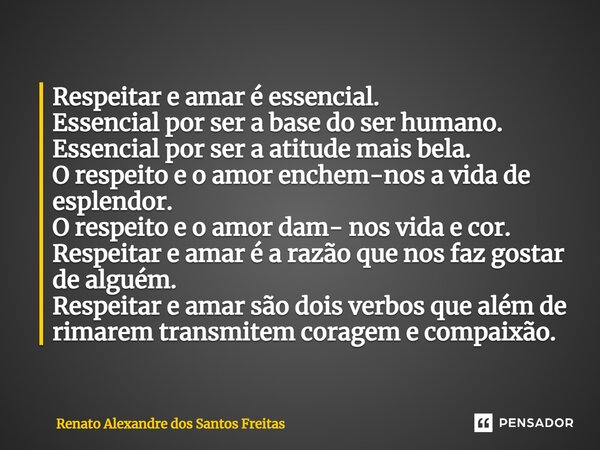 Respeitar e amar é essencial.
Essencial por ser a base do ser humano.
Essencial por ser a atitude mais bela.
O respeito e o amor enchem-nos a vida de esplendor.
O respeito e o amor dam- nos vida e cor.
Respeitar e amar é a razão que nos faz gostar de alguém.
Respeitar e amar são dois verbos que além de rimarem transmitem coragem e compaixão.

Renato Alexandre dos Santos Freitas

PENSADOR